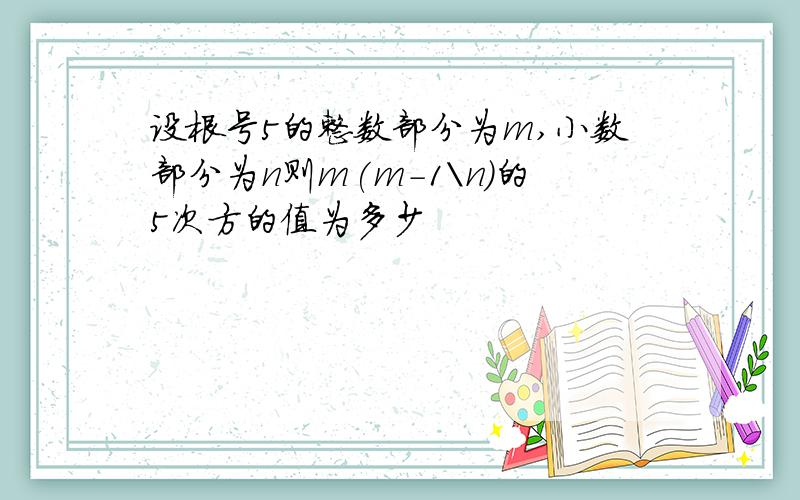 设根号5的整数部分为m,小数部分为n则m(m-1\n)的5次方的值为多少